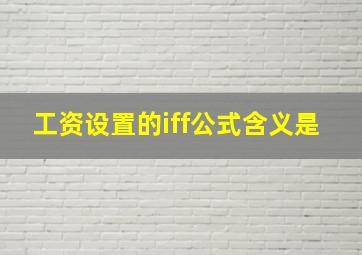 工资设置的iff公式含义是